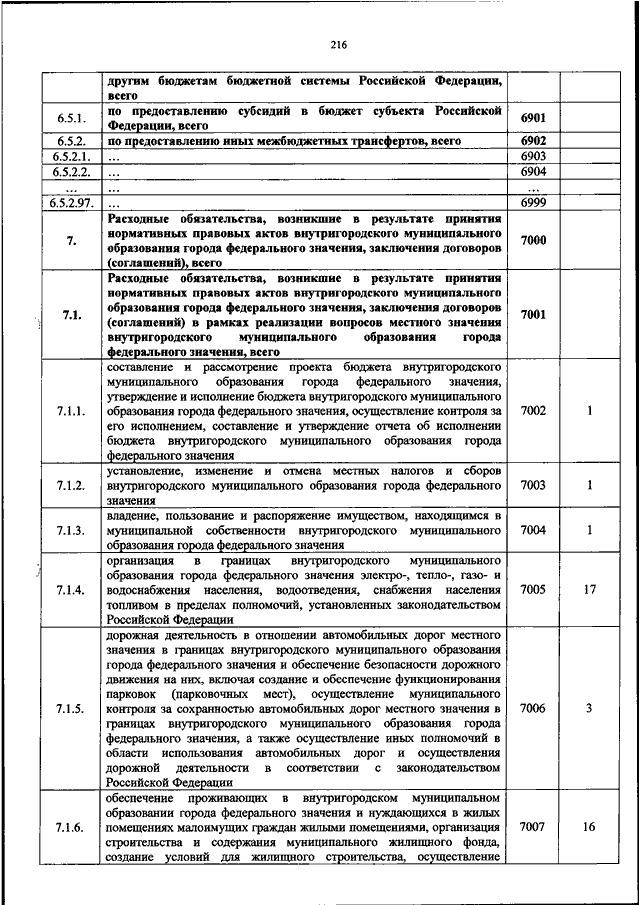 216

| | | | |
|---|---|---|---|
| | другим бюджетам бюджетной системы Российской Федерации, всего | | |
| 6.5.1. | по предоставлению субсидий в бюджет субъекта Российской Федерации, всего | 6901 | |
| 6.5.2. | по предоставлению иных межбюджетных трансфертов, всего | 6902 | |
| 6.5.2.1. | ... | 6903 | |
| 6.5.2.2. | ... | 6904 | |
| ... | ... | ... | |
| 6.5.2.97. | ... | 6999 | |
| 7. | Расходные обязательства, возникшие в результате принятия нормативных правовых актов внутригородского муниципального образования города федерального значения, заключения договоров (соглашений), всего | 7000 | |
| 7.1. | Расходные обязательства, возникшие в результате принятия нормативных правовых актов внутригородского муниципального образования города федерального значения, заключения договоров (соглашений) в рамках реализации вопросов местного значения внутригородского муниципального образования города федерального значения, всего | 7001 | |
| 7.1.1. | составление и рассмотрение проекта бюджета внутригородского муниципального образования города федерального значения, утверждение и исполнение бюджета внутригородского муниципального образования города федерального значения, осуществление контроля за его исполнением, составление и утверждение отчета об исполнении бюджета внутригородского муниципального образования города федерального значения | 7002 | 1 |
| 7.1.2. | установление, изменение и отмена местных налогов и сборов внутригородского муниципального образования города федерального значения | 7003 | 1 |
| 7.1.3. | владение, пользование и распоряжение имуществом, находящимся в муниципальной собственности внутригородского муниципального образования города федерального значения | 7004 | 1 |
| 7.1.4. | организация в границах внутригородского муниципального образования города федерального значения электро-, тепло-, газо- и водоснабжения населения, водоотведения, снабжения населения топливом в пределах полномочий, установленных законодательством Российской Федерации | 7005 | 17 |
| 7.1.5. | дорожная деятельность в отношении автомобильных дорог местного значения в границах внутригородского муниципального образования города федерального значения и обеспечение безопасности дорожного движения на них, включая создание и обеспечение функционирования парковок (парковочных мест), осуществление муниципального контроля за сохранностью автомобильных дорог местного значения в границах внутригородского муниципального образования города федерального значения, а также осуществление иных полномочий в области использования автомобильных дорог и осуществления дорожной деятельности в соответствии с законодательством Российской Федерации | 7006 | 3 |
| 7.1.6. | обеспечение проживающих в внутригородском муниципальном образовании города федерального значения и нуждающихся в жилых помещениях малоимущих граждан жилыми помещениями, организация строительства и содержания муниципального жилищного фонда, создание условий для жилищного строительства, осуществление | 7007 | 16 |